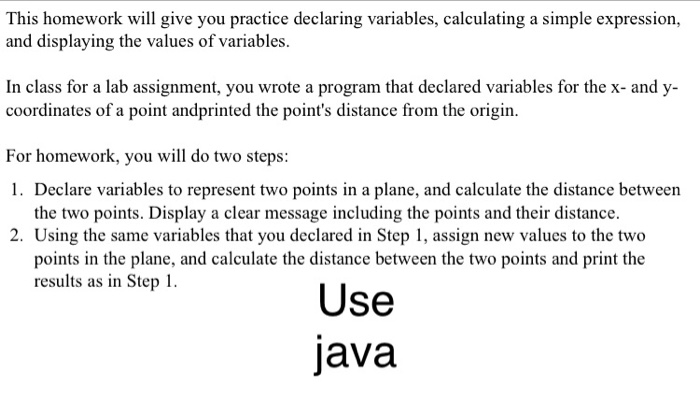 This homework will give you practice declaring variables, calculating a simple expression, and displaying the values of variables.

In class for a lab assignment, you wrote a program that declared variables for the x- and y-coordinates of a point andprinted the point's distance from the origin.

For homework, you will do two steps:

1. Declare variables to represent two points in a plane, and calculate the distance between the two points. Display a clear message including the points and their distance.
2. Using the same variables that you declared in Step 1, assign new values to the two points in the plane, and calculate the distance between the two points and print the results as in Step 1.

Use java